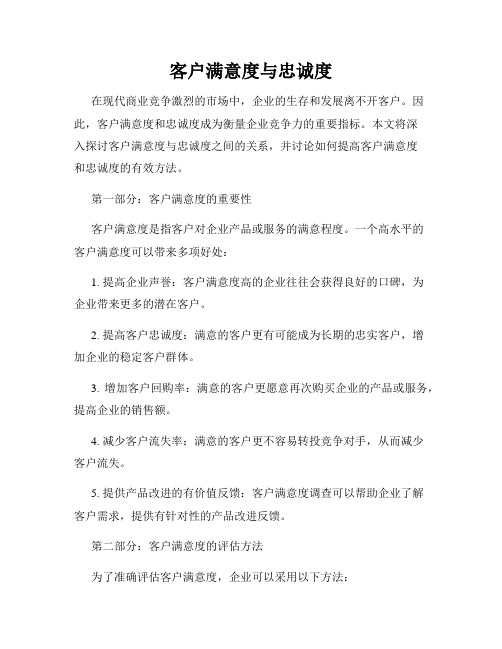 客户满意度与忠诚度

在现代商业竞争激烈的市场中，企业的生存和发展离不开客户。因此，客户满意度和忠诚度成为衡量企业竞争力的重要指标。本文将深入探讨客户满意度与忠诚度之间的关系，并讨论如何提高客户满意度和忠诚度的有效方法。

第一部分：客户满意度的重要性

客户满意度是指客户对企业产品或服务的满意程度。一个高水平的客户满意度可以带来多项好处：

1. 提高企业声誉：客户满意度高的企业往往会获得良好的口碑，为企业带来更多的潜在客户。

2. 提高客户忠诚度：满意的客户更有可能成为长期的忠实客户，增加企业的稳定客户群体。

3. 增加客户回购率：满意的客户更愿意再次购买企业的产品或服务，提高企业的销售额。

4. 减少客户流失率：满意的客户更不容易转投竞争对手，从而减少客户流失。

5. 提供产品改进的有价值反馈：客户满意度调查可以帮助企业了解客户需求，提供有针对性的产品改进反馈。

第二部分：客户满意度的评估方法

为了准确评估客户满意度，企业可以采用以下方法：